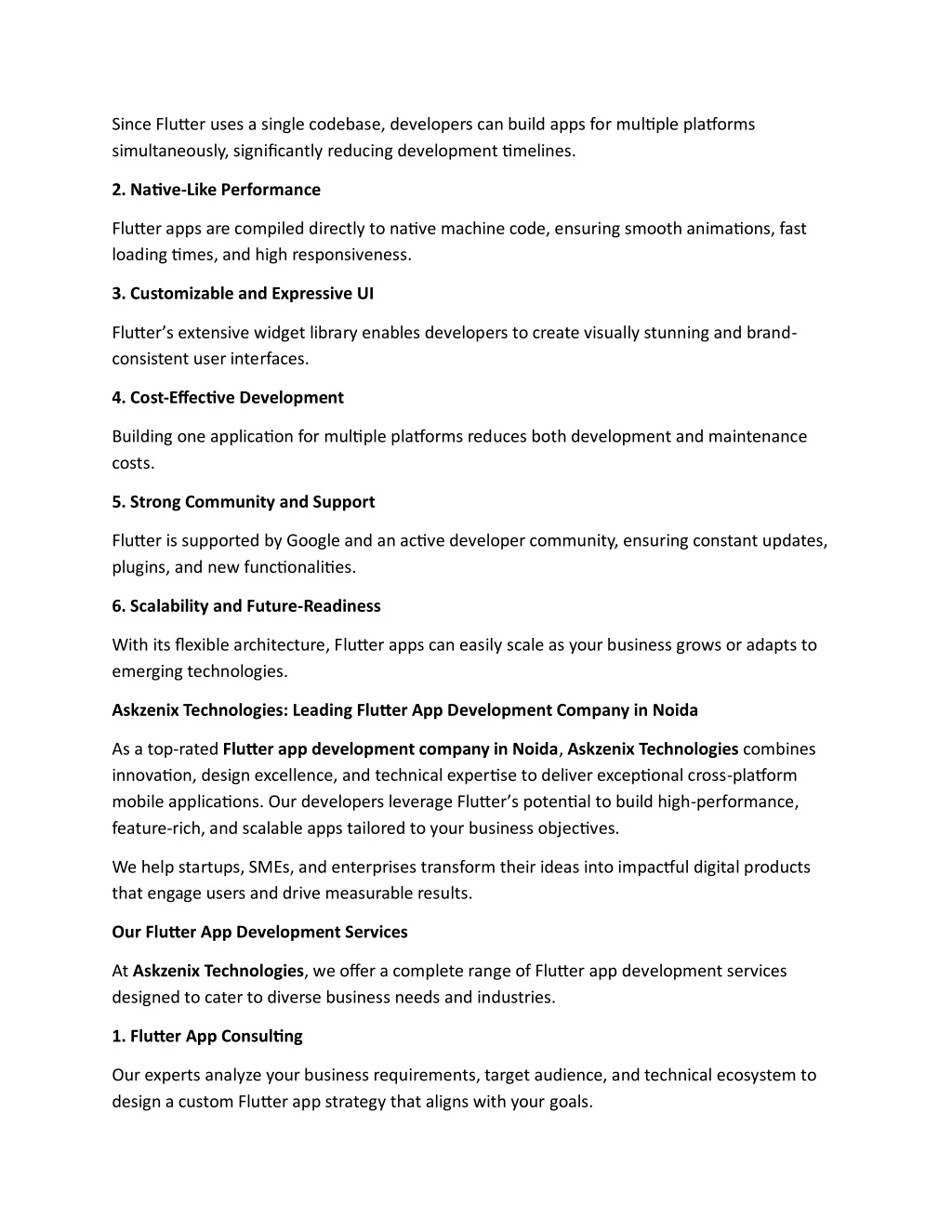 Since Flutter uses a single codebase, developers can build apps for multiple platforms simultaneously, significantly reducing development timelines.

2. Native-Like Performance

Flutter apps are compiled directly to native machine code, ensuring smooth animations, fast loading times, and high responsiveness.

3. Customizable and Expressive UI

Flutter's extensive widget library enables developers to create visually stunning and brand-consistent user interfaces.

4. Cost-Effective Development

Building one application for multiple platforms reduces both development and maintenance costs.

5. Strong Community and Support

Flutter is supported by Google and an active developer community, ensuring constant updates, plugins, and new functionalities.

6. Scalability and Future-Readiness

With its flexible architecture, Flutter apps can easily scale as your business grows or adapts to emerging technologies.

Askzenix Technologies: Leading Flutter App Development Company in Noida

As a top-rated Flutter app development company in Noida, Askzenix Technologies combines innovation, design excellence, and technical expertise to deliver exceptional cross-platform mobile applications. Our developers leverage Flutter's potential to build high-performance, feature-rich, and scalable apps tailored to your business objectives.

We help startups, SMEs, and enterprises transform their ideas into impactful digital products that engage users and drive measurable results.

Our Flutter App Development Services

At Askzenix Technologies, we offer a complete range of Flutter app development services designed to cater to diverse business needs and industries.

1. Flutter App Consulting

Our experts analyze your business requirements, target audience, and technical ecosystem to design a custom Flutter app strategy that aligns with your goals.